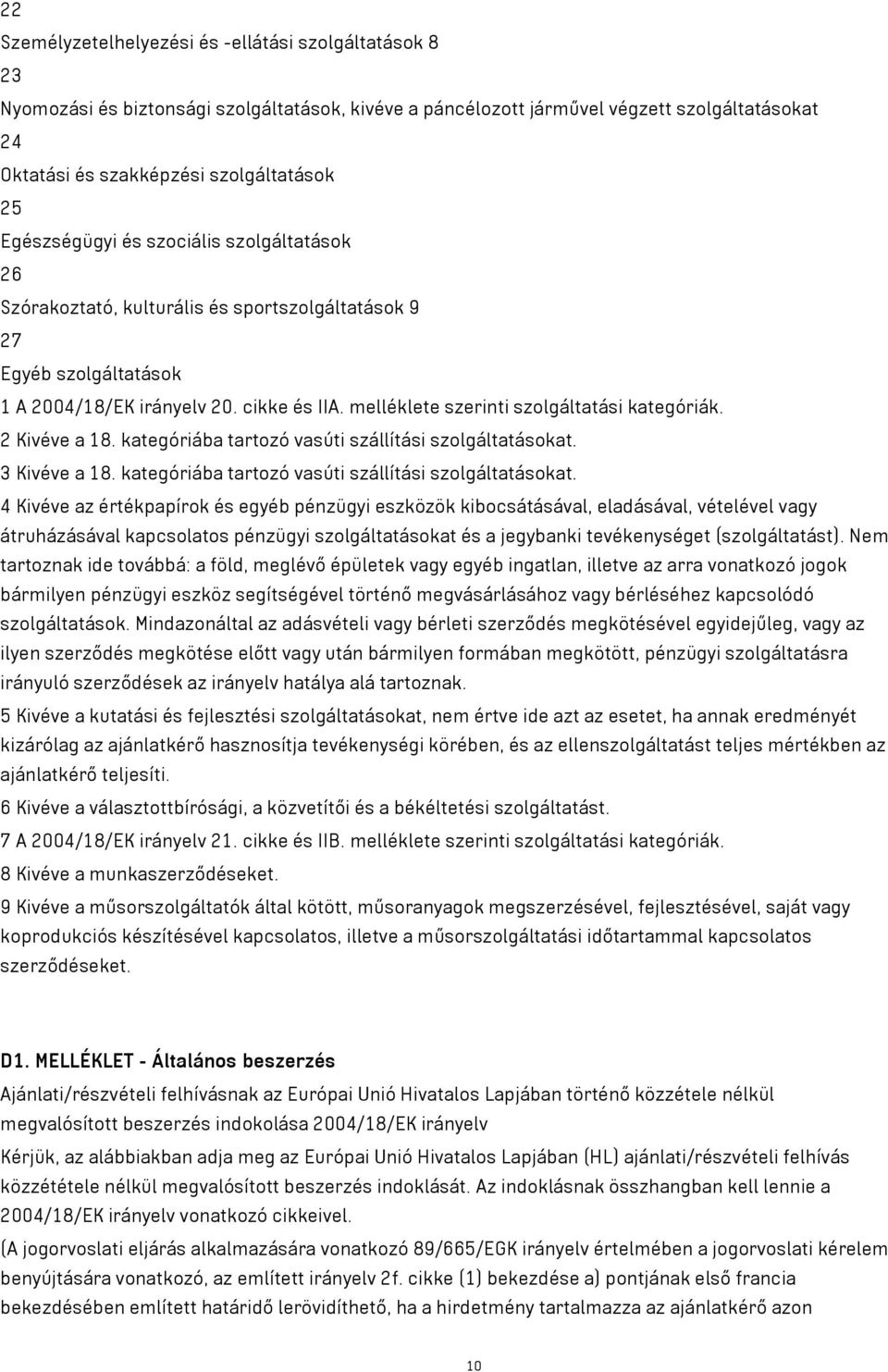 22
Személyzetelhelyezési és -ellátási szolgáltatások 8
23
Nyomozási és biztonsági szolgáltatások, kivéve a páncélozott járművel végzett szolgáltatásokat
24
Oktatási és szakképzési szolgáltatások
25
Egészségügyi és szociális szolgáltatások
26
Szórakoztató, kulturális és sportszolgáltatások 9
27
Egyéb szolgáltatások
1 A 2004/18/EK irányelv 20. cikke és IIA. melléklete szerinti szolgáltatási kategóriák.
2 Kivéve a 18. kategóriába tartozó vasúti szállítási szolgáltatásokat.
3 Kivéve a 18. kategóriába tartozó vasúti szállítási szolgáltatásokat.
4 Kivéve az értékpapírok és egyéb pénzügyi eszközök kibocsátásával, eladásával, vételével vagy átruházásával kapcsolatos pénzügyi szolgáltatásokat és a jegybanki tevékenységet (szolgáltatást). Nem tartoznak ide továbbá: a föld, meglévő épületek vagy egyéb ingatlan, illetve az arra vonatkozó jogok bármilyen pénzügyi eszköz segítségével történő megvásárlásához vagy bérléséhez kapcsolódó szolgáltatások. Mindazonáltal az adásvételi vagy bérleti szerződés megkötésével egyidejűleg, vagy az ilyen szerződés megkötése előtt vagy után bármilyen formában megkötött, pénzügyi szolgáltatásra irányuló szerződések az irányelv hatálya alá tartoznak.
5 Kivéve a kutatási és fejlesztési szolgáltatásokat, nem értve ide azt az esetet, ha annak eredményét kizárólag az ajánlatkérő hasznosítja tevékenységi körében, és az ellenszolgáltatást teljes mértékben az ajánlatkérő teljesíti.
6 Kivéve a választottbírósági, a közvetítői és a békéltetési szolgáltatást.
7 A 2004/18/EK irányelv 21. cikke és IIB. melléklete szerinti szolgáltatási kategóriák.
8 Kivéve a munkaszerződéseket.
9 Kivéve a műsorszolgáltatók által kötött, műsoranyagok megszerzésével, fejlesztésével, saját vagy koprodukciós készítésével kapcsolatos, illetve a műsorszolgáltatási időtartammal kapcsolatos szerződéseket.

D1. MELLÉKLET - Általános beszerzés
Ajánlati/részvételi felhívásnak az Európai Unió Hivatalos Lapjában történő közzététele nélkül megvalósított beszerzés indokolása 2004/18/EK irányelv
Kérjük, az alábbiakban adja meg az Európai Unió Hivatalos Lapjában (HL) ajánlati/részvételi felhívás közzététele nélkül megvalósított beszerzés indoklását. Az indoklásnak összhangban kell lennie a 2004/18/EK irányelv vonatkozó cikkeivel.
(A jogorvoslati eljárás alkalmazására vonatkozó 89/665/EGK irányelv értelmében a jogorvoslati kérelem benyújtására vonatkozó, az említett irányelv 2f. cikke (1) bekezdése a) pontjának első francia bekezdésében említett határidő lerövidíthető, ha a hirdetmény tartalmazza az ajánlatkérő azon
10